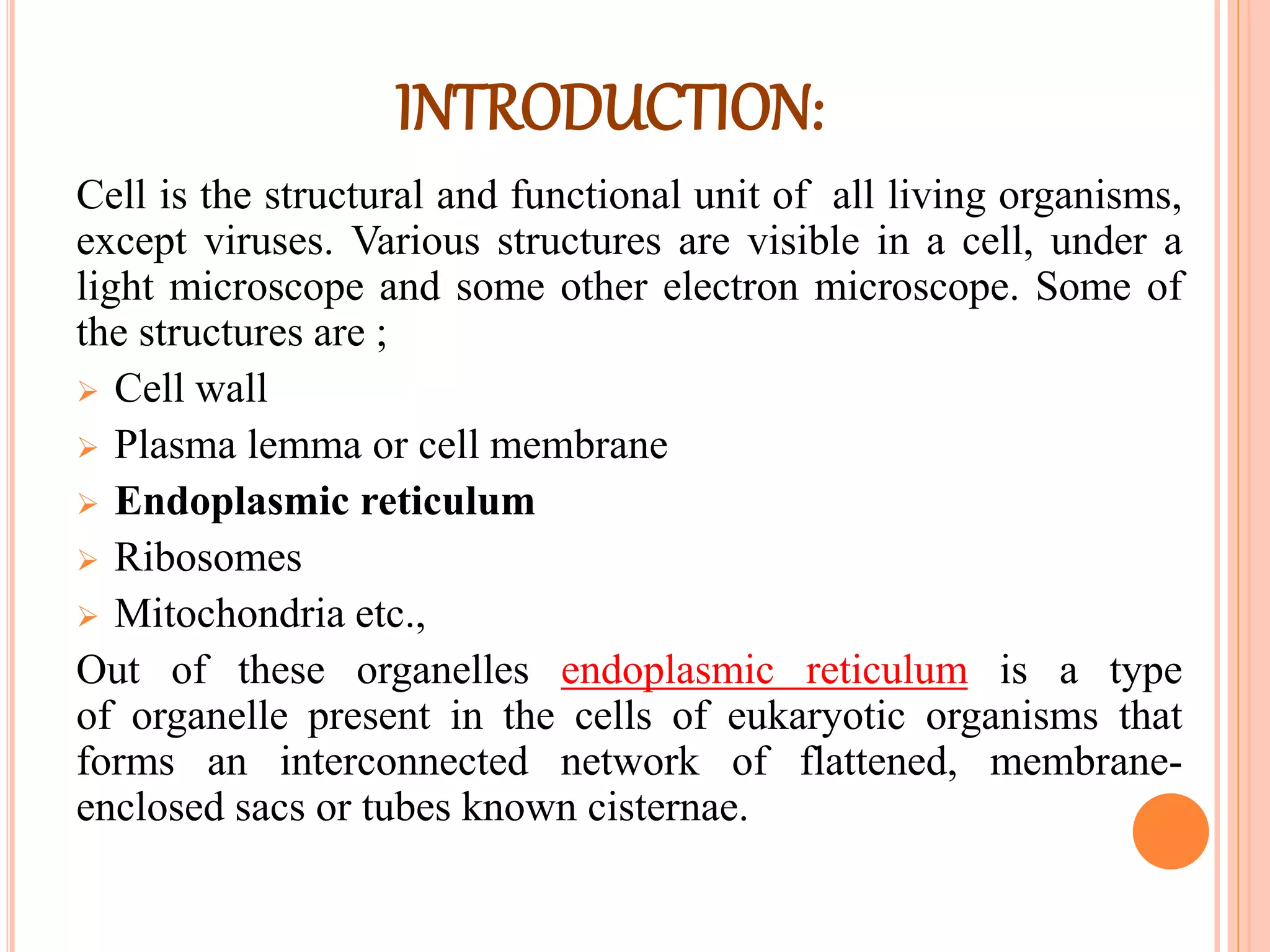 INTRODUCTION:

Cell is the structural and functional unit of all living organisms, except viruses. Various structures are visible in a cell, under a light microscope and some other electron microscope. Some of the structures are ;

➢ Cell wall
➢ Plasma lemma or cell membrane
➢ Endoplasmic reticulum
➢ Ribosomes
➢ Mitochondria etc.,

Out of these organelles endoplasmic reticulum is a type of organelle present in the cells of eukaryotic organisms that forms an interconnected network of flattened, membrane-enclosed sacs or tubes known cisternae.